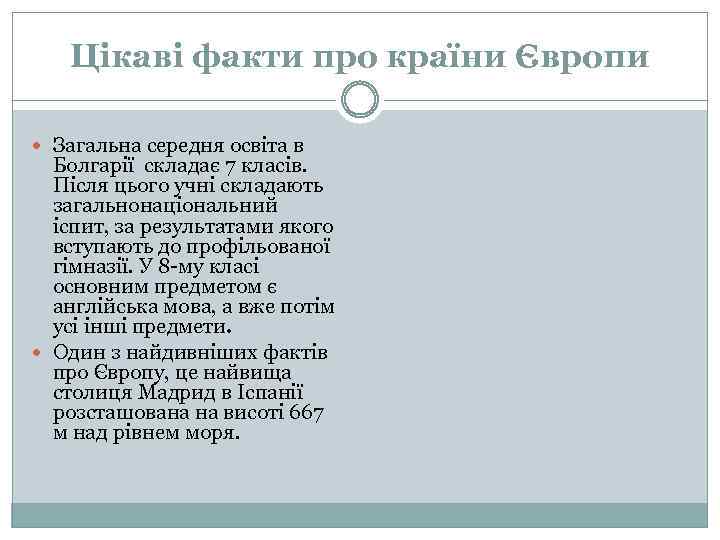 Цікаві факти про країни Європи

• Загальна середня освіта в Болгарії складає 7 класів. Після цього учні складають загальнонаціональний іспит, за результатами якого вступають до профільованої гімназії. У 8-му класі основним предметом є англійська мова, а вже потім усі інші предмети.
• Один з найдивніших фактів про Європу, це найвища столиця Мадрид в Іспанії розсташована на висоті 667 м над рівнем моря.